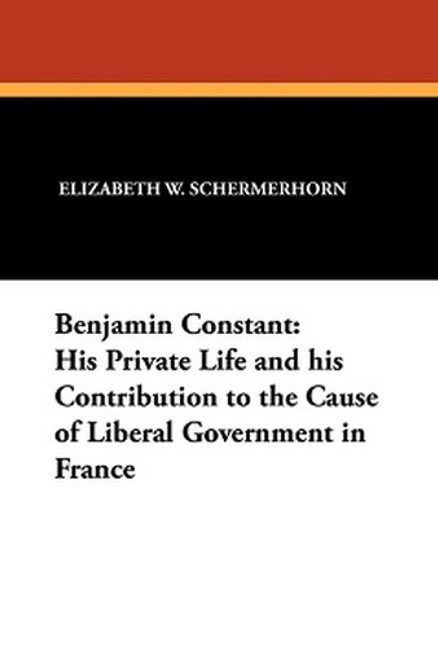 ELIZABETH W. SCHERMERHORN

Benjamin Constant:
His Private Life and his Contribution to the Cause of Liberal Government in France